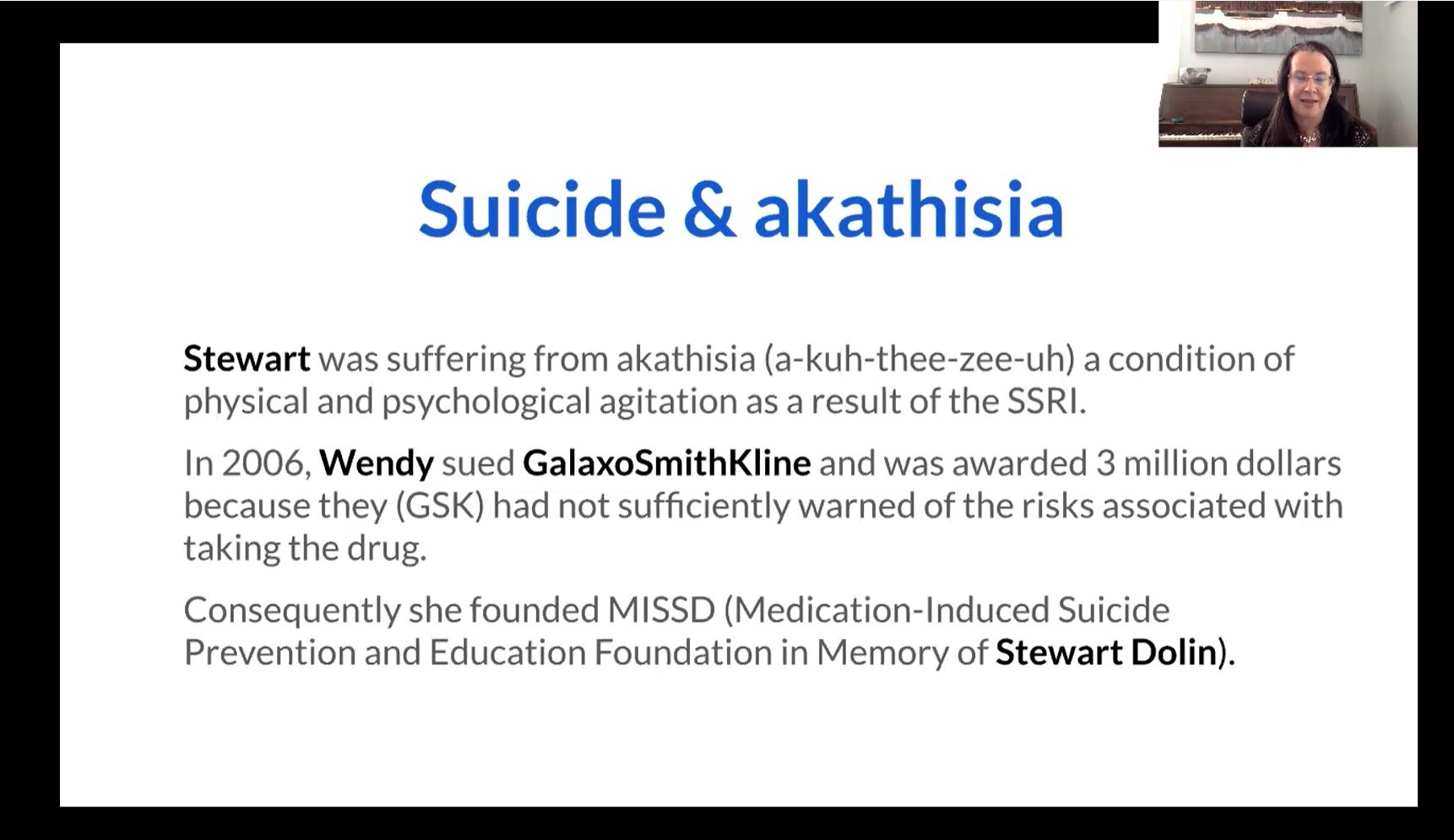 Suicide & akathisia

Stewart was suffering from akathisia (a-kuh-thee-zee-uh) a condition of physical and psychological agitation as a result of the SSRI.

In 2006, Wendy sued GalaxoSmithKline and was awarded 3 million dollars because they (GSK) had not sufficiently warned of the risks associated with taking the drug.

Consequently she founded MISSD (Medication-Induced Suicide Prevention and Education Foundation in Memory of Stewart Dolin).